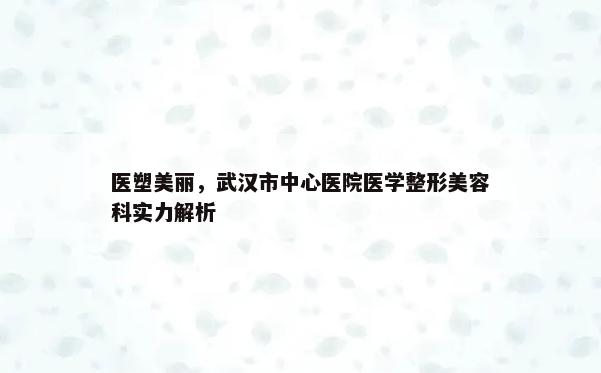 医塑美丽，武汉市中心医院医学整形美容科实力解析